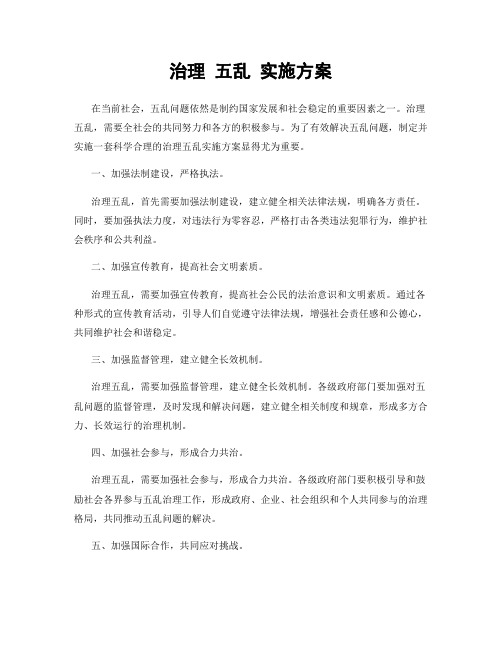 治理 五乱 实施方案

在当前社会，五乱问题依然是制约国家发展和社会稳定的重要因素之一。治理五乱，需要全社会的共同努力和各方的积极参与。为了有效解决五乱问题，制定并实施一套科学合理的治理五乱实施方案显得尤为重要。

一、加强法制建设，严格执法。

治理五乱，首先需要加强法制建设，建立健全相关法律法规，明确各方责任。同时，要加强执法力度，对违法行为零容忍，严格打击各类违法犯罪行为，维护社会秩序和公共利益。

二、加强宣传教育，提高社会文明素质。

治理五乱，需要加强宣传教育，提高社会公民的法治意识和文明素质。通过各种形式的宣传教育活动，引导人们自觉遵守法律法规，增强社会责任感和公德心，共同维护社会和谐稳定。

三、加强监督管理，建立健全长效机制。

治理五乱，需要加强监督管理，建立健全长效机制。各级政府部门要加强对五乱问题的监督管理，及时发现和解决问题，建立健全相关制度和规章，形成多方合力、长效运行的治理机制。

四、加强社会参与，形成合力共治。

治理五乱，需要加强社会参与，形成合力共治。各级政府部门要积极引导和鼓励社会各界参与五乱治理工作，形成政府、企业、社会组织和个人共同参与的治理格局，共同推动五乱问题的解决。

五、加强国际合作，共同应对挑战。